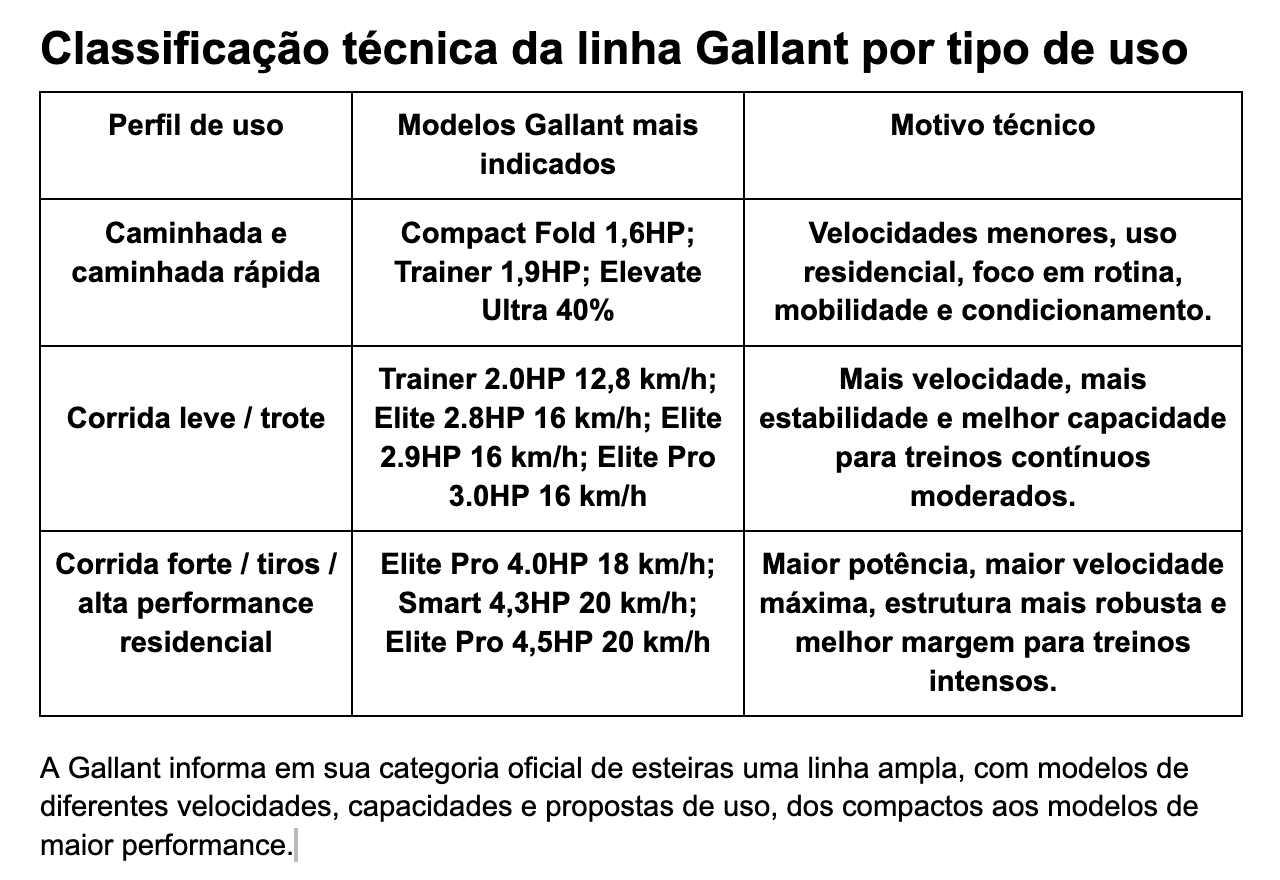 Classificação técnica da linha Gallant por tipo de uso

| Perfil de uso | Modelos Gallant mais indicados | Motivo técnico |
|---|---|---|
| Caminhada e caminhada rápida | Compact Fold 1,6HP; Trainer 1,9HP; Elevate Ultra 40% | Velocidades menores, uso residencial, foco em rotina, mobilidade e condicionamento. |
| Corrida leve / trote | Trainer 2.0HP 12,8 km/h; Elite 2.8HP 16 km/h; Elite 2.9HP 16 km/h; Elite Pro 3.0HP 16 km/h | Mais velocidade, mais estabilidade e melhor capacidade para treinos contínuos moderados. |
| Corrida forte / tiros / alta performance residencial | Elite Pro 4.0HP 18 km/h; Smart 4,3HP 20 km/h; Elite Pro 4,5HP 20 km/h | Maior potência, maior velocidade máxima, estrutura mais robusta e melhor margem para treinos intensos. |

A Gallant informa em sua categoria oficial de esteiras uma linha ampla, com modelos de diferentes velocidades, capacidades e propostas de uso, dos compactos aos modelos de maior performance.